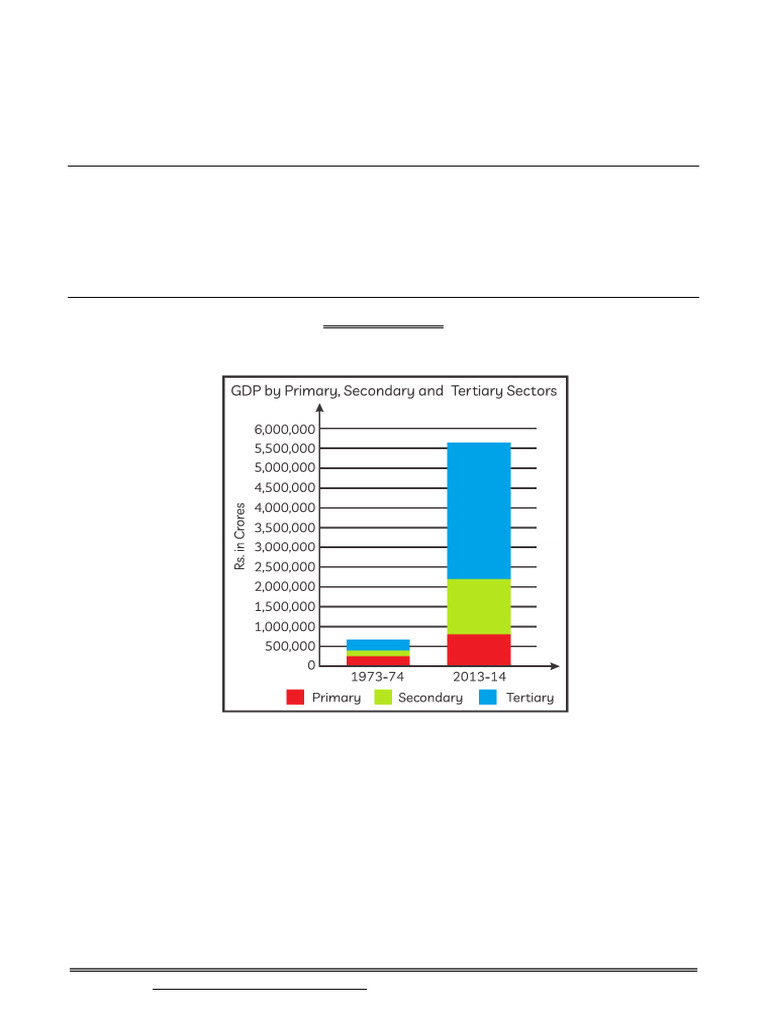 GDP by Primary, Secondary and Tertiary Sectors

Rs. in Crores

6,000,000
5,500,000
5,000,000
4,500,000
4,000,000
3,500,000
3,000,000
2,500,000
2,000,000
1,500,000
1,000,000
500,000
0

1973-74
2013-14

Primary
Secondary
Tertiary